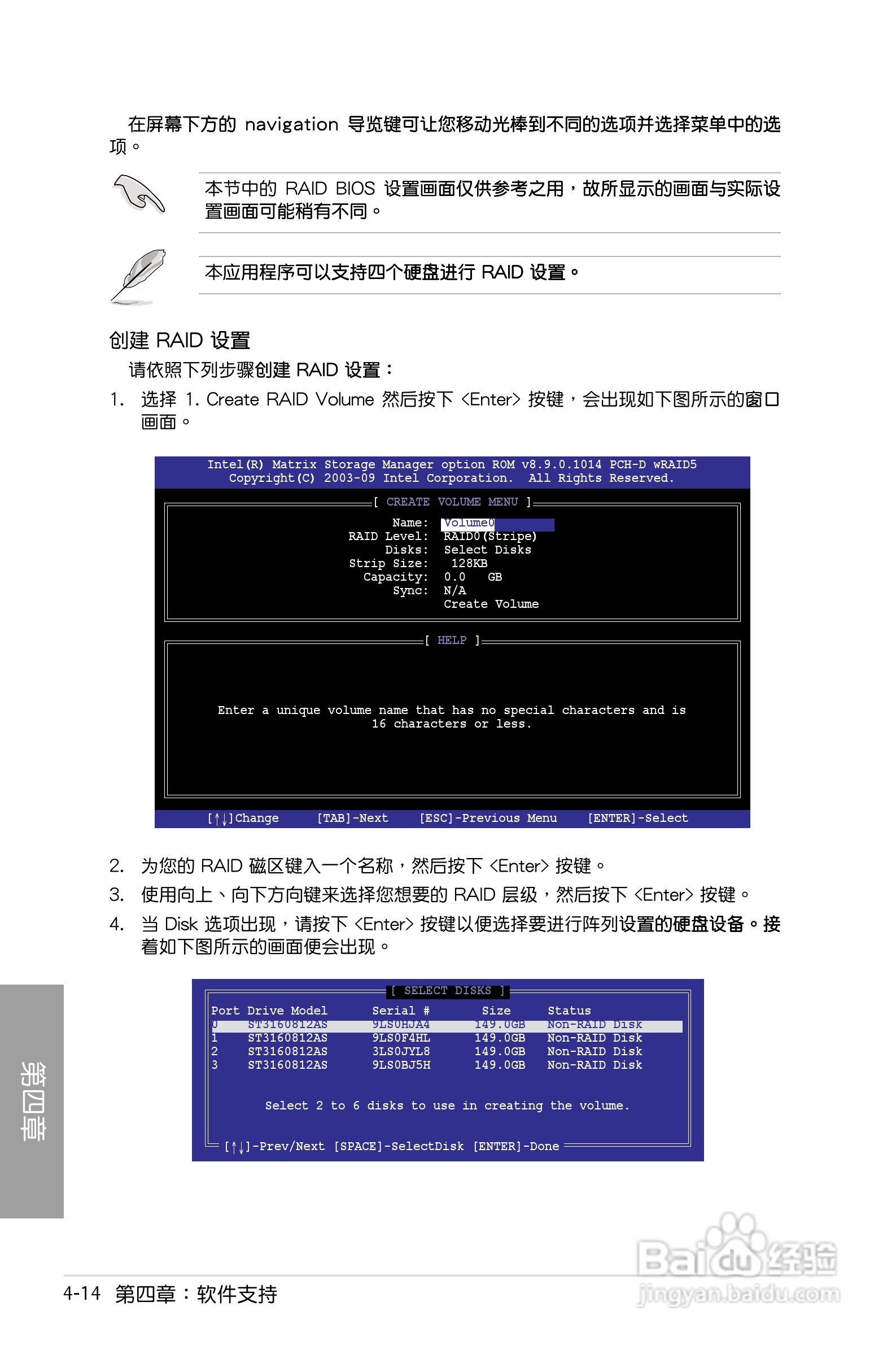 在屏幕下方的 navigation 导览键可让您移动光棒到不同的选项并选择菜单中的选项。

本节中的 RAID BIOS 设置画面仅供参考之用，故所显示的画面与实际设置画面可能稍有不同。

本应用程序可以支持四个硬盘进行 RAID 设置。

创建 RAID 设置

请依照下列步骤创建 RAID 设置：

1. 选择 1. Create RAID Volume 然后按下 <Enter> 按键，会出现如下图所示的窗口画面。

Intel(R) Matrix Storage Manager option ROM v8.9.0.1014 PCH-D wRAID5
Copyright(C) 2003-09 Intel Corporation. All Rights Reserved.

[ CREATE VOLUME MENU ]

Name: Volume0
RAID Level: RAID0(Stripe)
Disks: Select Disks
Strip Size: 128KB
Capacity: 0.0 GB
Sync: N/A
Create Volume

[ HELP ]

Enter a unique volume name that has no special characters and is 16 characters or less.

[↑↓]Change [TAB]-Next [ESC]-Previous Menu [ENTER]-Select

2. 为您的 RAID 磁区键入一个名称，然后按下 <Enter> 按键。

3. 使用向上、向下方向键来选择您想要的 RAID 层级，然后按下 <Enter> 按键。

4. 当 Disk 选项出现，请按下 <Enter> 按键以便选择要进行阵列设置的硬盘设备。接着如下图所示的画面便会出现。

[ SELECT DISKS ]

| Port | Drive Model | Serial # | Size | Status |
|---|---|---|---|---|
| 0 | ST3160812AS | 9LS0HJA4 | 149.0GB | Non-RAID Disk |
| 1 | ST3160812AS | 9LS0F4HL | 149.0GB | Non-RAID Disk |
| 2 | ST3160812AS | 3LS0JYL8 | 149.0GB | Non-RAID Disk |
| 3 | ST3160812AS | 9LS0BJ5H | 149.0GB | Non-RAID Disk |

Select 2 to 6 disks to use in creating the volume.

[↑↓]-Prev/Next [SPACE]-SelectDisk [ENTER]-Done

第四章

4-14 第四章：软件支持

Baidu经验
jingyan.baidu.com